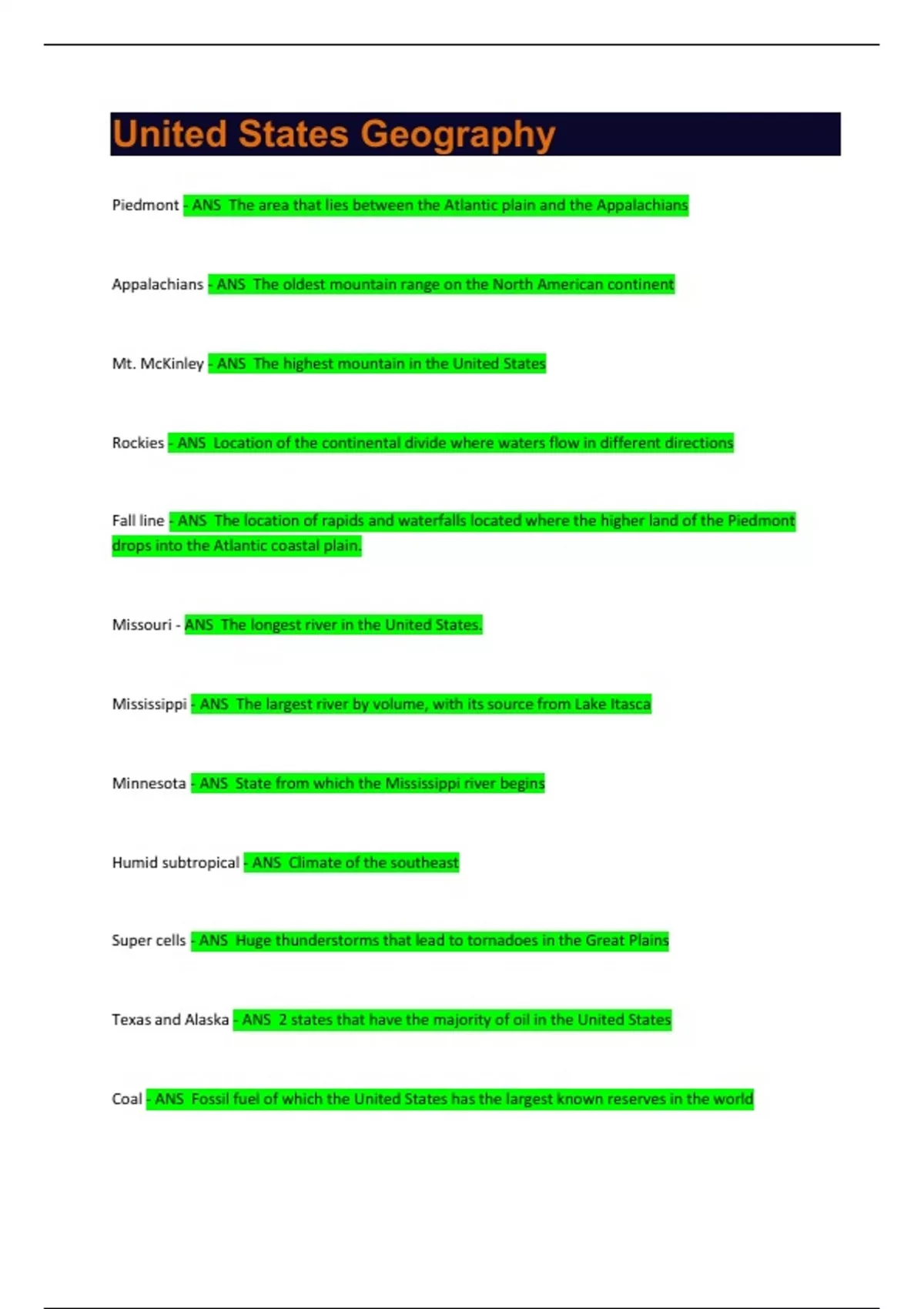 United States Geography

Piedmont - ANS The area that lies between the Atlantic plain and the Appalachians

Appalachians - ANS The oldest mountain range on the North American continent

Mt. McKinley - ANS The highest mountain in the United States

Rockies - ANS Location of the continental divide where waters flow in different directions

Fall line - ANS The location of rapids and waterfalls located where the higher land of the Piedmont drops into the Atlantic coastal plain.

Missouri - ANS The longest river in the United States.

Mississippi - ANS The largest river by volume, with its source from Lake Itasca

Minnesota - ANS State from which the Mississippi river begins

Humid subtropical - ANS Climate of the southeast

Super cells - ANS Huge thunderstorms that lead to tornadoes in the Great Plains

Texas and Alaska - ANS 2 states that have the majority of oil in the United States

Coal - ANS Fossil fuel of which the United States has the largest known reserves in the world